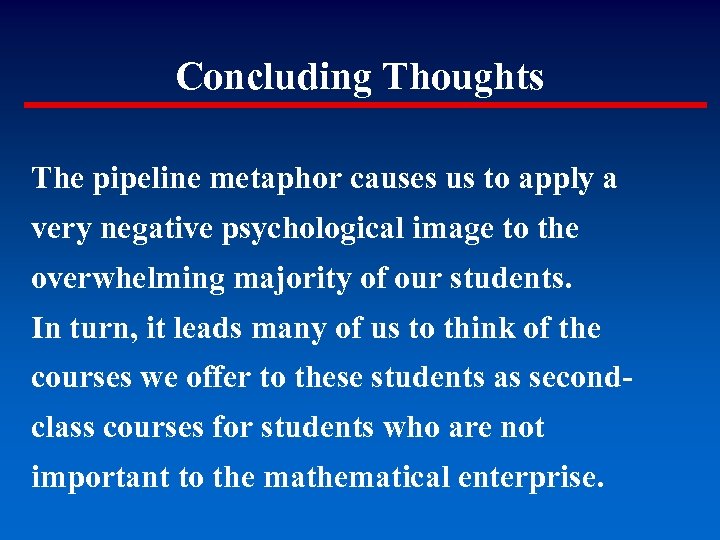 Concluding Thoughts

The pipeline metaphor causes us to apply a very negative psychological image to the overwhelming majority of our students.
In turn, it leads many of us to think of the courses we offer to these students as second-class courses for students who are not important to the mathematical enterprise.